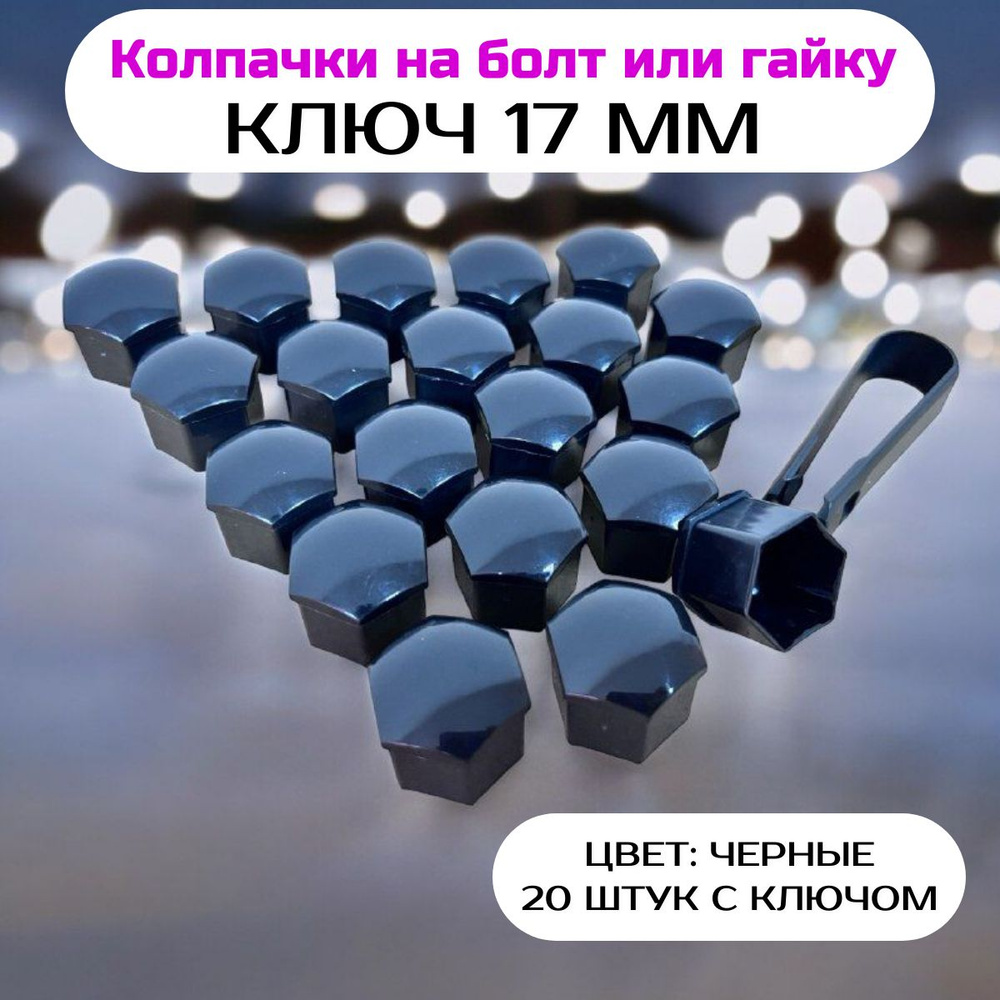 Колпачки на болт или гайку
КЛЮЧ 17 ММ

ЦВЕТ: ЧЕРНЫЕ
20 ШТУК С КЛЮЧОМ